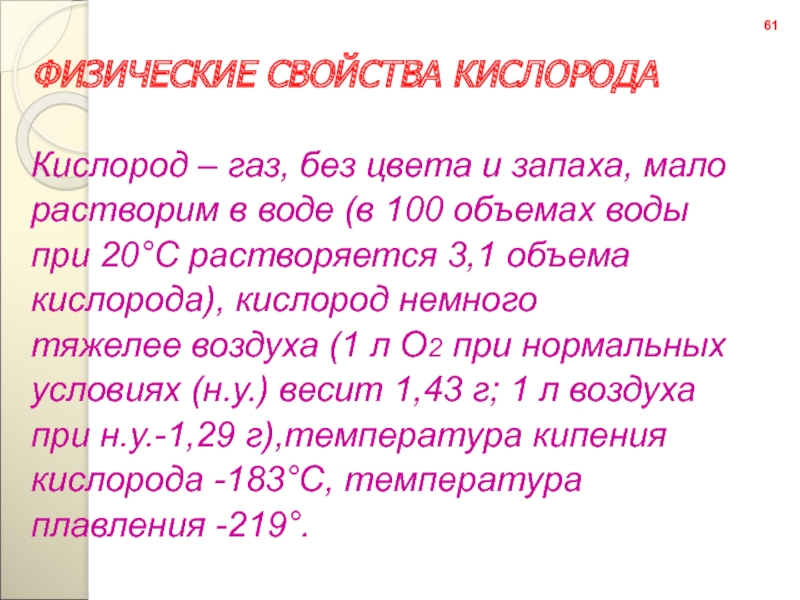 61

ФИЗИЧЕСКИЕ СВОЙСТВА КИСЛОРОДА

Кислород – газ, без цвета и запаха, мало растворим в воде (в 100 объемах воды при 20°С растворяется 3,1 объема кислорода), кислород немного тяжелее воздуха (1 л $O_2$ при нормальных условиях (н.у.) весит 1,43 г; 1 л воздуха при н.у.-1,29 г),температура кипения кислорода -183°С, температура плавления -219°.